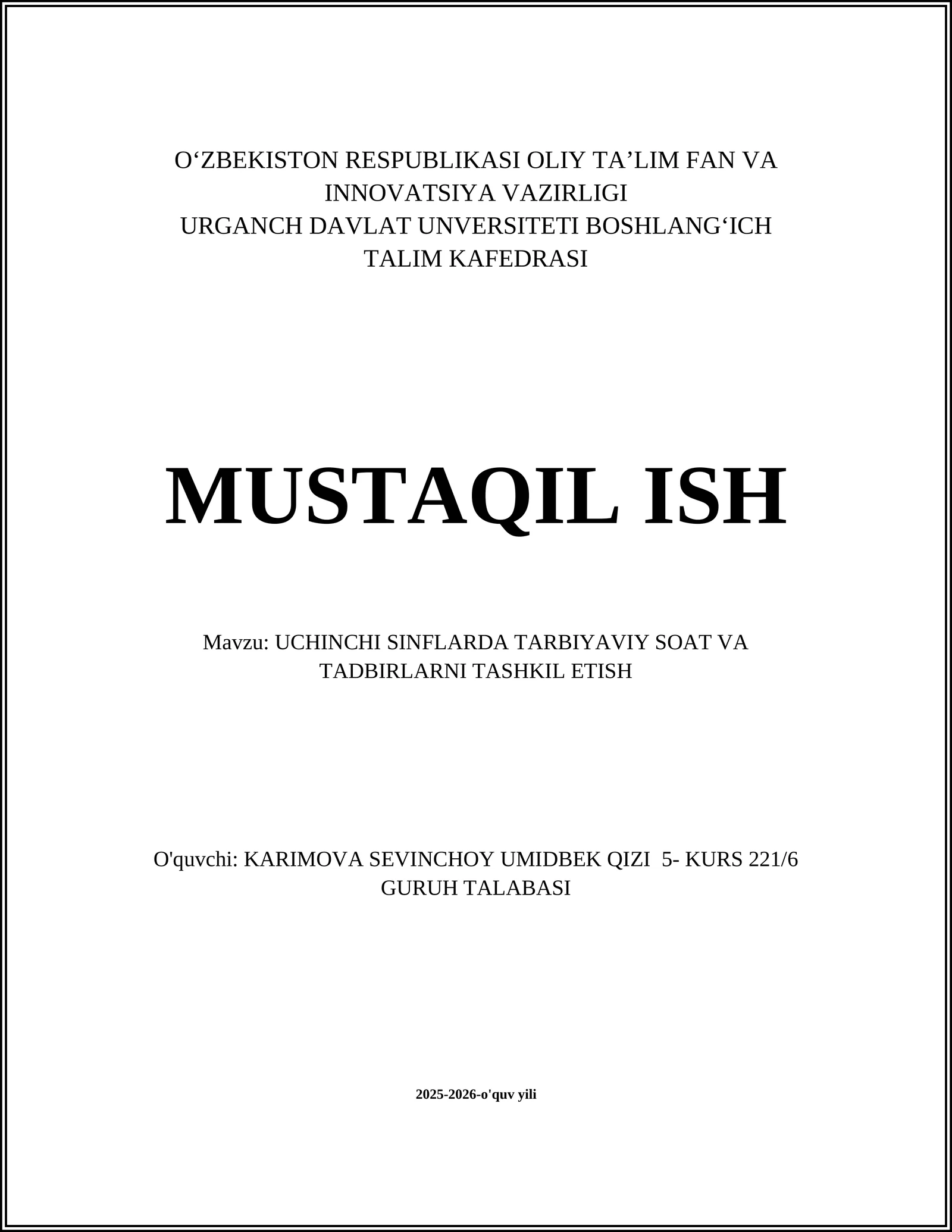 O‘ZBEKISTON RESPUBLIKASI OLIY TA’LIM FAN VA INNOVATSIYA VAZIRLIGI
URGANCH DAVLAT UNVERSITETI BOSHLANG‘ICH TALIM KAFEDRASI

MUSTAQIL ISH

Mavzu: UCHINCHI SINFLARDA TARBIYAVIY SOAT VA TADBIRLARNI TASHKIL ETISH

O'quvchi: KARIMOVA SEVINCHOY UMIDBEK QIZI 5- KURS 221/6 GURUH TALABASI

2025-2026-o'quv yili